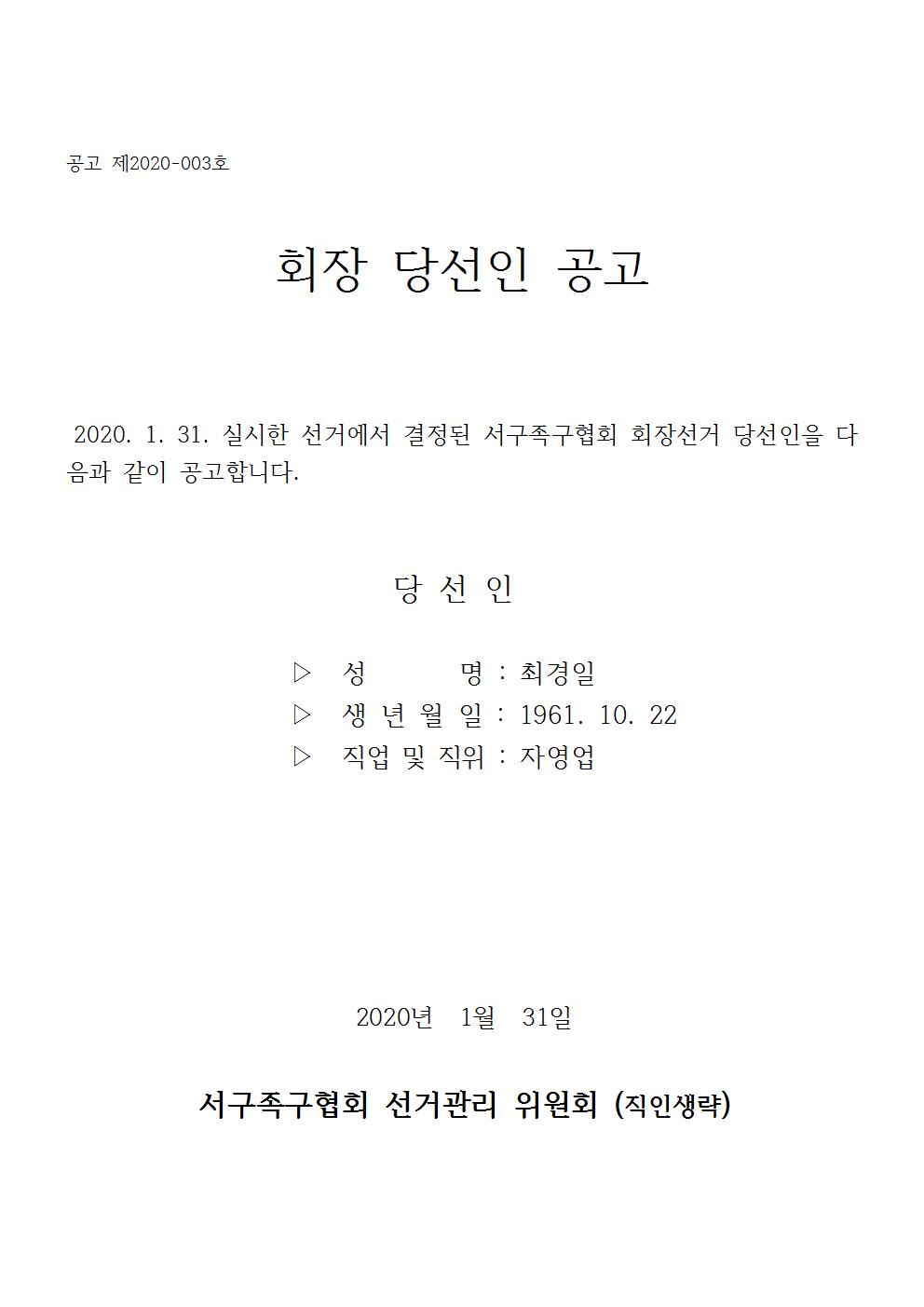 공고 제2020-003호

회장 당선인 공고

2020. 1. 31. 실시한 선거에서 결정된 서구족구협회 회장선거 당선인을 다음과 같이 공고합니다.

당 선 인

▷ 성 명 : 최경일
▷ 생 년 월 일 : 1961. 10. 22
▷ 직업 및 직위 : 자영업

2020년 1월 31일

서구족구협회 선거관리 위원회 (직인생략)